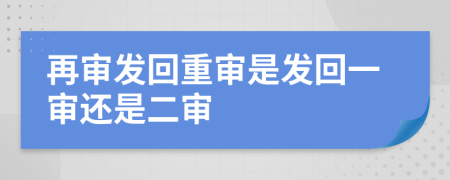 再审发回重审是发回一审还是二审